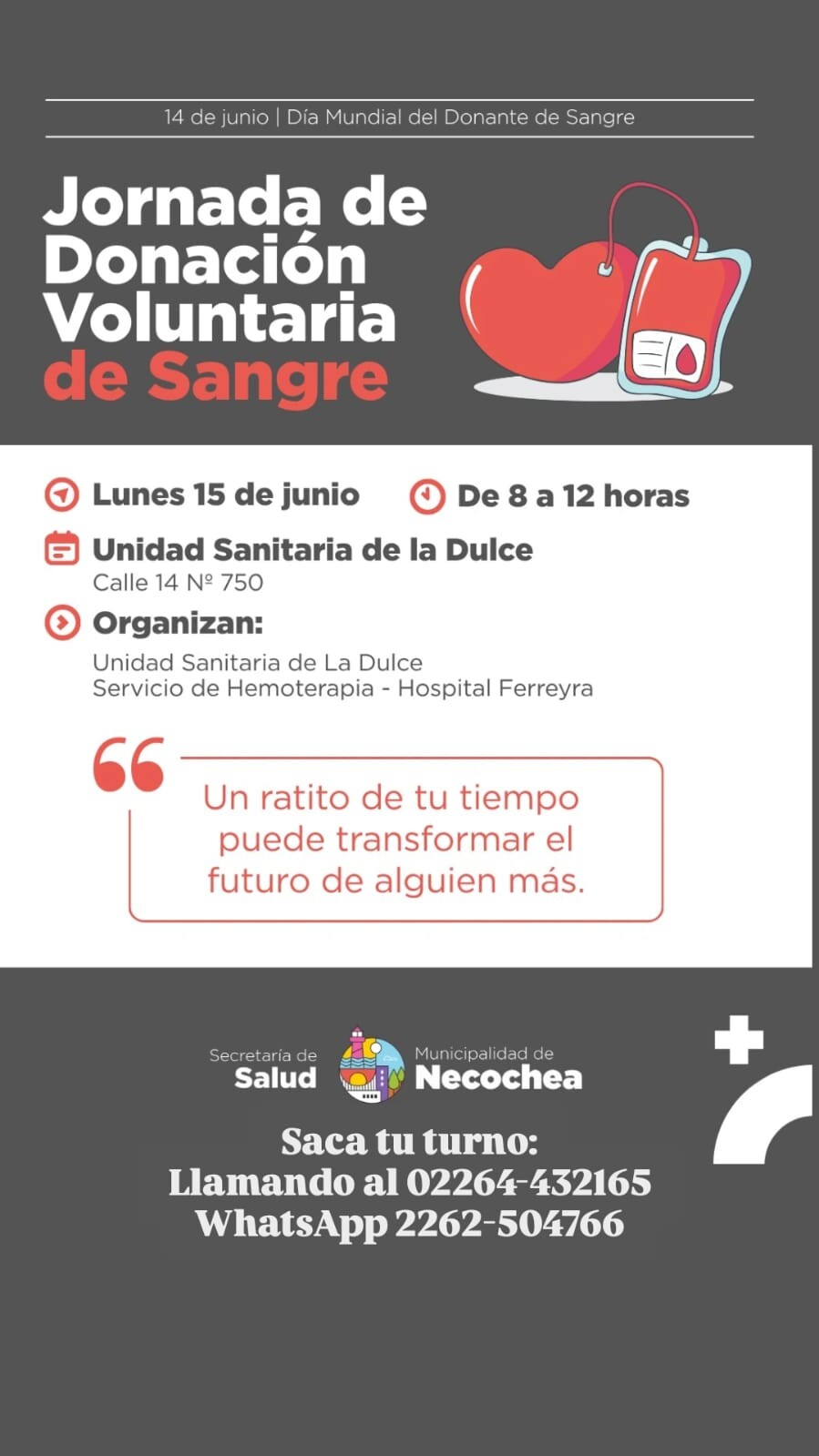 14 de junio | Día Mundial del Donante de Sangre

Jornada de Donación Voluntaria de Sangre

Lunes 15 de junio

De 8 a 12 horas

Unidad Sanitaria de la Dulce
Calle 14 Nº 750

Organizan:

Unidad Sanitaria de La Dulce
Servicio de Hemoterapia - Hospital Ferreyra

Un ratito de tu tiempo puede transformar el futuro de alguien más.

Secretaría de Salud

Municipalidad de Necochea

Saca tu turno:
Llamando al 02264-432165
WhatsApp 2262-504766